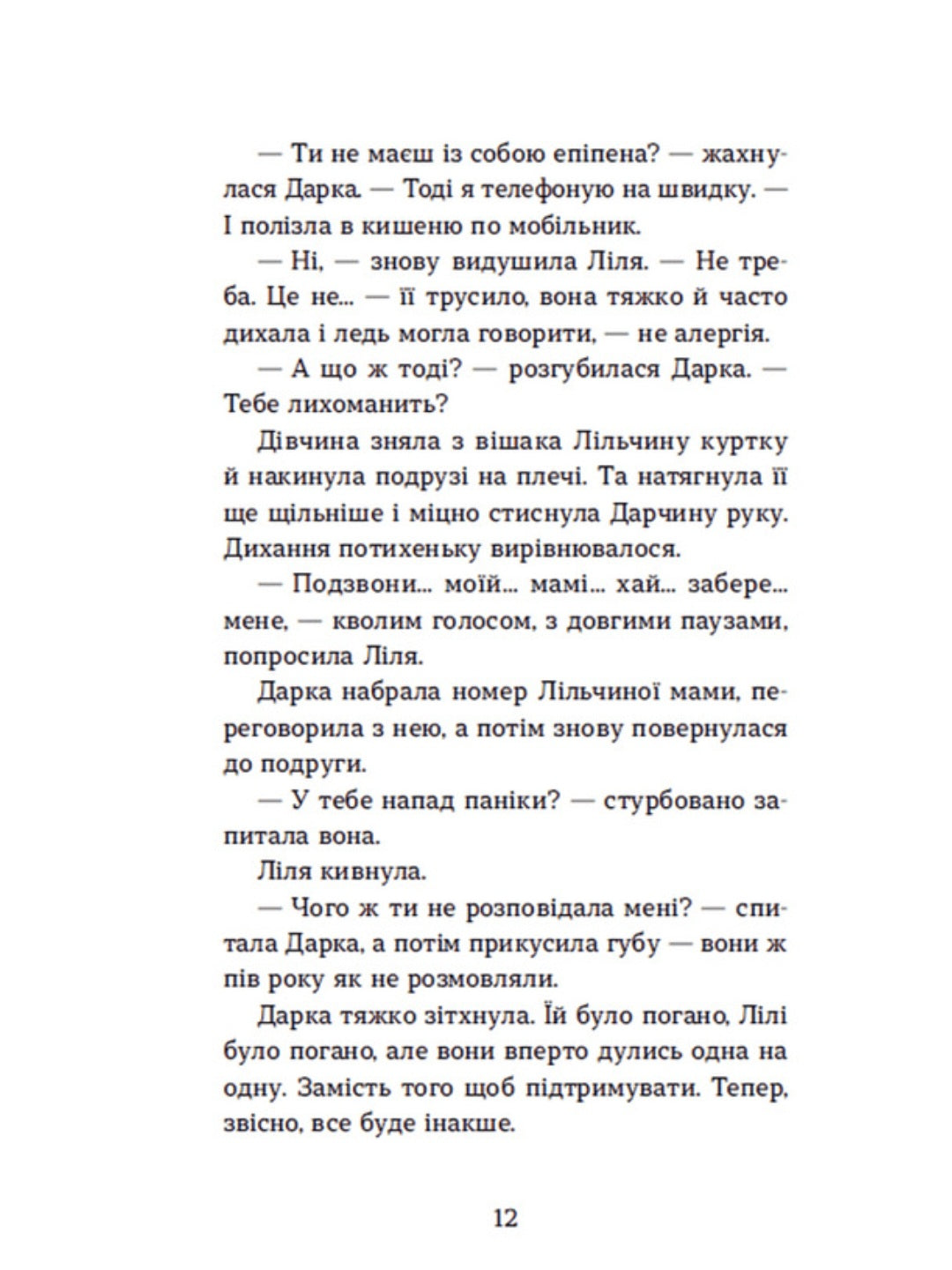 — Ти не маєш із собою епіпена? — жахнулася Дарка. — Тоді я телефоную на швидку. — І полізла в кишеню по мобільник.

— Ні, — знову видушила Ліля. — Не треба. Це не... — її трусило, вона тяжко й часто дихала і ледь могла говорити, — не алергія.

— А що ж тоді? — розгубилася Дарка. — Тебе лихоманить?

Дівчина зняла з вішака Лільчину куртку й накинула подрузі на плечі. Та натягнула її ще щільніше і міцно стиснула Дарчину руку. Дихання потихеньку вирівнювалося.

— Подзвони... моїй... мамі... хай... забере... мене, — кволим голосом, з довгими паузами, попросила Ліля.

Дарка набрала номер Лільчиної мами, переговорила з нею, а потім знову повернулася до подруги.

— У тебе напад паніки? — стурбовано запитала вона.

Ліля кивнула.

— Чого ж ти не розповідала мені? — спитала Дарка, а потім прикусила губу — вони ж пів року як не розмовляли.

Дарка тяжко зітхнула. Їй було погано, Лілі було погано, але вони вперто дулись одна на одну. Замість того щоб підтримувати. Тепер, звісно, все буде інакше.

12